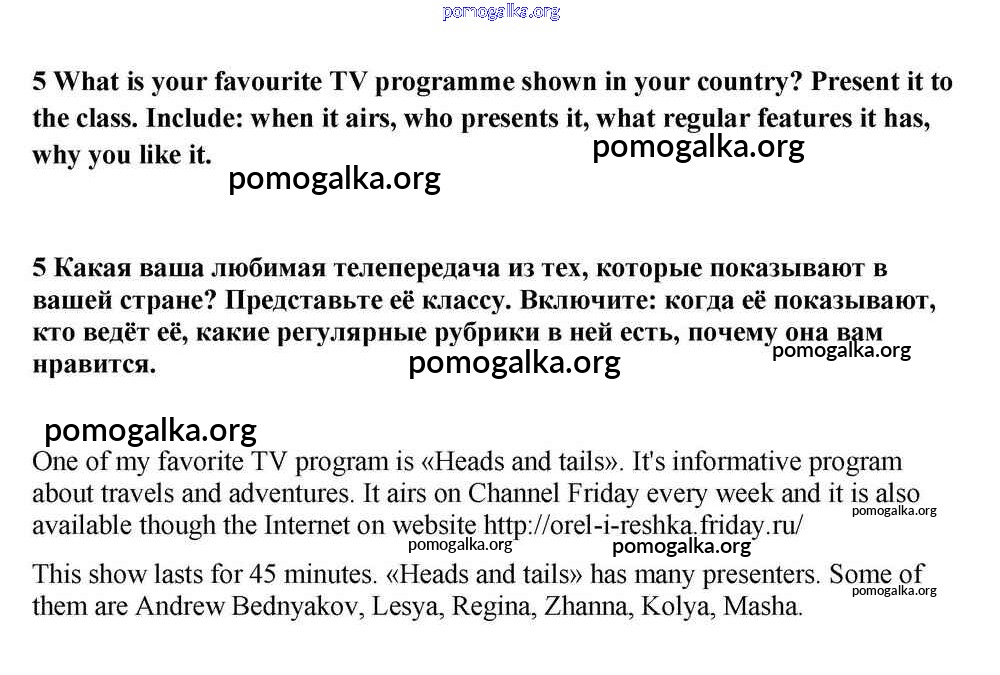 pomogalka.org

5 What is your favourite TV programme shown in your country? Present it to the class. Include: when it airs, who presents it, what regular features it has, why you like it. pomogalka.org

pomogalka.org

5 Какая ваша любимая телепередача из тех, которые показывают в вашей стране? Представьте её классу. Включите: когда её показывают, кто ведёт её, какие регулярные рубрики в ней есть, почему она вам нравится. pomogalka.org pomogalka.org

pomogalka.org

One of my favorite TV program is «Heads and tails». It's informative program about travels and adventures. It airs on Channel Friday every week and it is also available though the Internet on website http://orel-i-reshka.friday.ru/ pomogalka.org

pomogalka.org pomogalka.org

This show lasts for 45 minutes. «Heads and tails» has many presenters. Some of them are Andrew Bednyakov, Lesya, Regina, Zhanna, Kolya, Masha. pomogalka.org